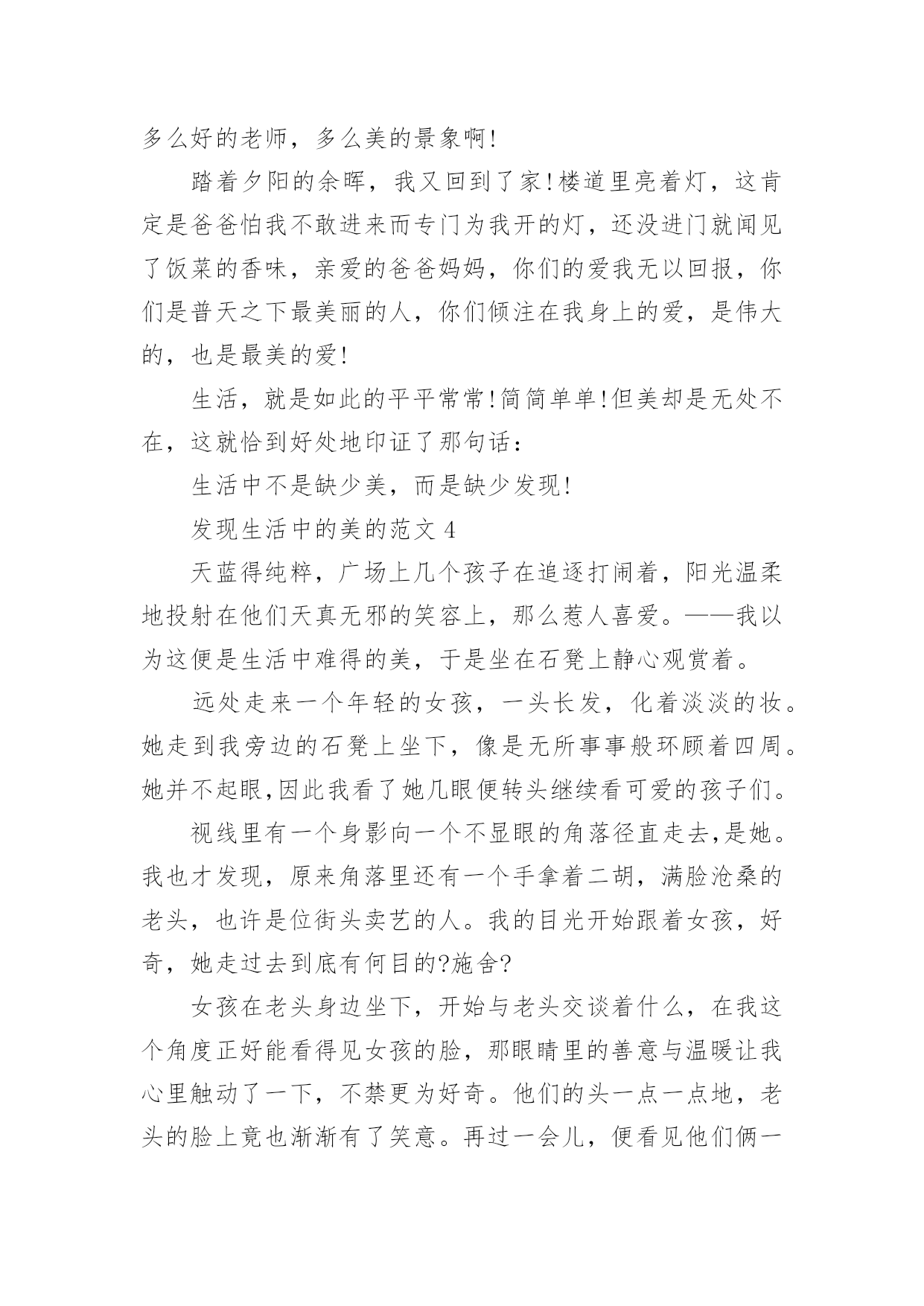 多么好的老师，多么美的景象啊!

踏着夕阳的余晖，我又回到了家!楼道里亮着灯，这肯定是爸爸怕我不敢进来而专门为我开的灯，还没进门就闻见了饭菜的香味，亲爱的爸爸妈妈，你们的爱我无以回报，你们是普天之下最美丽的人，你们倾注在我身上的爱，是伟大的，也是最美的爱!

生活，就是如此的平平常常!简简单单!但美却是无处不在，这就恰到好处地印证了那句话：

生活中不是缺少美，而是缺少发现!

发现生活中的美的范文 4

天蓝得纯粹，广场上几个孩子在追逐打闹着，阳光温柔地投射在他们天真无邪的笑容上，那么惹人喜爱。——我以为这便是生活中难得的美，于是坐在石凳上静心观赏着。

远处走来一个年轻的女孩，一头长发，化着淡淡的妆。她走到我旁边的石凳上坐下，像是无所事事般环顾着四周。她并不起眼,因此我看了她几眼便转头继续看可爱的孩子们。

视线里有一个身影向一个不显眼的角落径直走去,是她。我也才发现，原来角落里还有一个手拿着二胡，满脸沧桑的老头，也许是位街头卖艺的人。我的目光开始跟着女孩，好奇，她走过去到底有何目的?施舍?

女孩在老头身边坐下，开始与老头交谈着什么，在我这个角度正好能看得见女孩的脸，那眼睛里的善意与温暖让我心里触动了一下，不禁更为好奇。他们的头一点一点地，老头的脸上竟也渐渐有了笑意。再过一会儿，便看见他们俩一